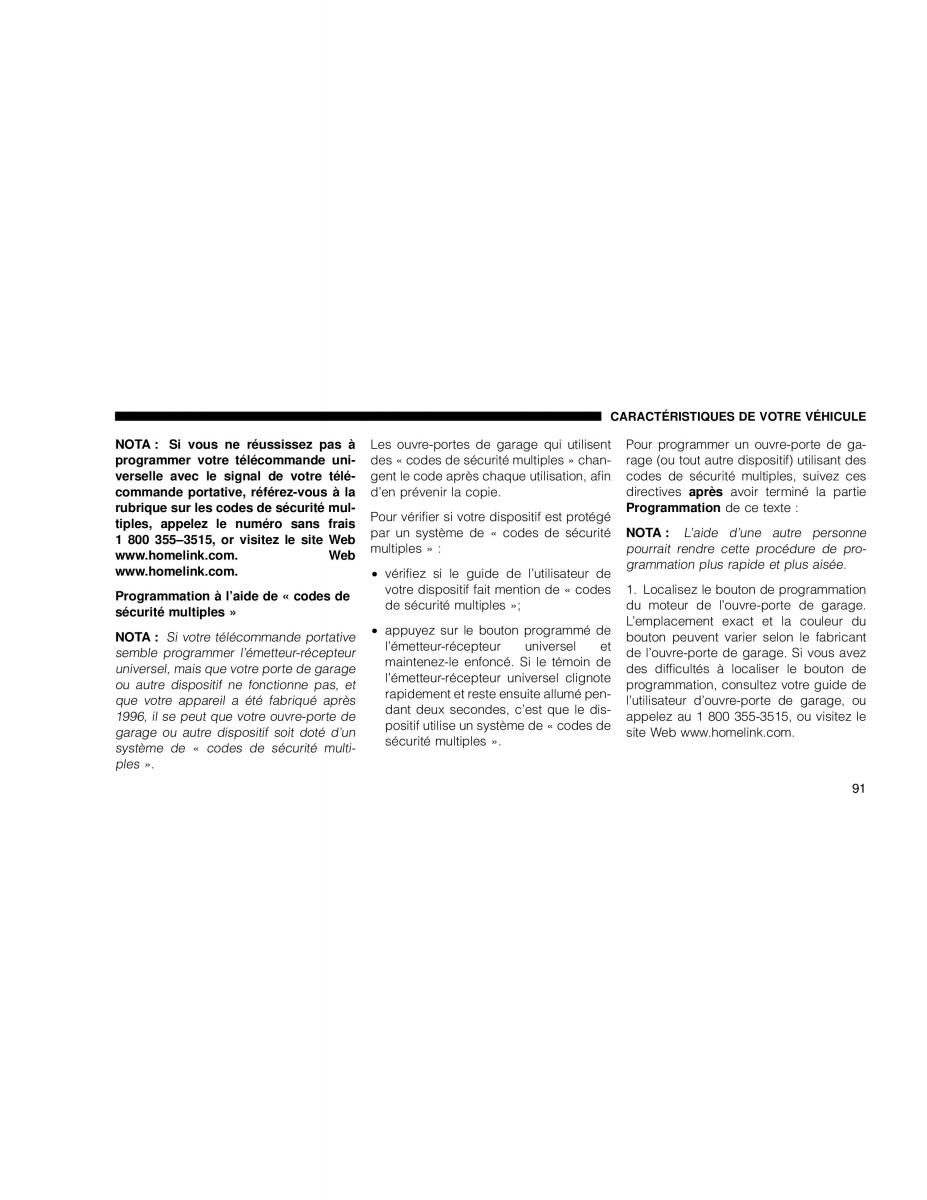 CARACTÉRISTIQUES DE VOTRE VÉHICULE

NOTA : Si vous ne réussissez pas à programmer votre télécommande universelle avec le signal de votre télécommande portative, référez-vous à la rubrique sur les codes de sécurité multiples, appelez le numéro sans frais 1 800 355–3515, or visitez le site Web www.homelink.com. Web www.homelink.com.

Programmation à l'aide de « codes de sécurité multiples »

NOTA : Si votre télécommande portative semble programmer l'émetteur-récepteur universel, mais que votre porte de garage ou autre dispositif ne fonctionne pas, et que votre appareil a été fabriqué après 1996, il se peut que votre ouvre-porte de garage ou autre dispositif soit doté d'un système de « codes de sécurité multiples ».

Les ouvre-portes de garage qui utilisent des « codes de sécurité multiples » changent le code après chaque utilisation, afin d'en prévenir la copie.

Pour vérifier si votre dispositif est protégé par un système de « codes de sécurité multiples » :

• vérifiez si le guide de l'utilisateur de votre dispositif fait mention de « codes de sécurité multiples »;

• appuyez sur le bouton programmé de l'émetteur-récepteur universel et maintenez-le enfoncé. Si le témoin de l'émetteur-récepteur universel clignote rapidement et reste ensuite allumé pendant deux secondes, c'est que le dispositif utilise un système de « codes de sécurité multiples ».

Pour programmer un ouvre-porte de garage (ou tout autre dispositif) utilisant des codes de sécurité multiples, suivez ces directives après avoir terminé la partie Programmation de ce texte :

NOTA : L'aide d'une autre personne pourrait rendre cette procédure de programmation plus rapide et plus aisée.

1. Localisez le bouton de programmation du moteur de l'ouvre-porte de garage. L'emplacement exact et la couleur du bouton peuvent varier selon le fabricant de l'ouvre-porte de garage. Si vous avez des difficultés à localiser le bouton de programmation, consultez votre guide de l'utilisateur d'ouvre-porte de garage, ou appelez au 1 800 355-3515, ou visitez le site Web www.homelink.com.

91